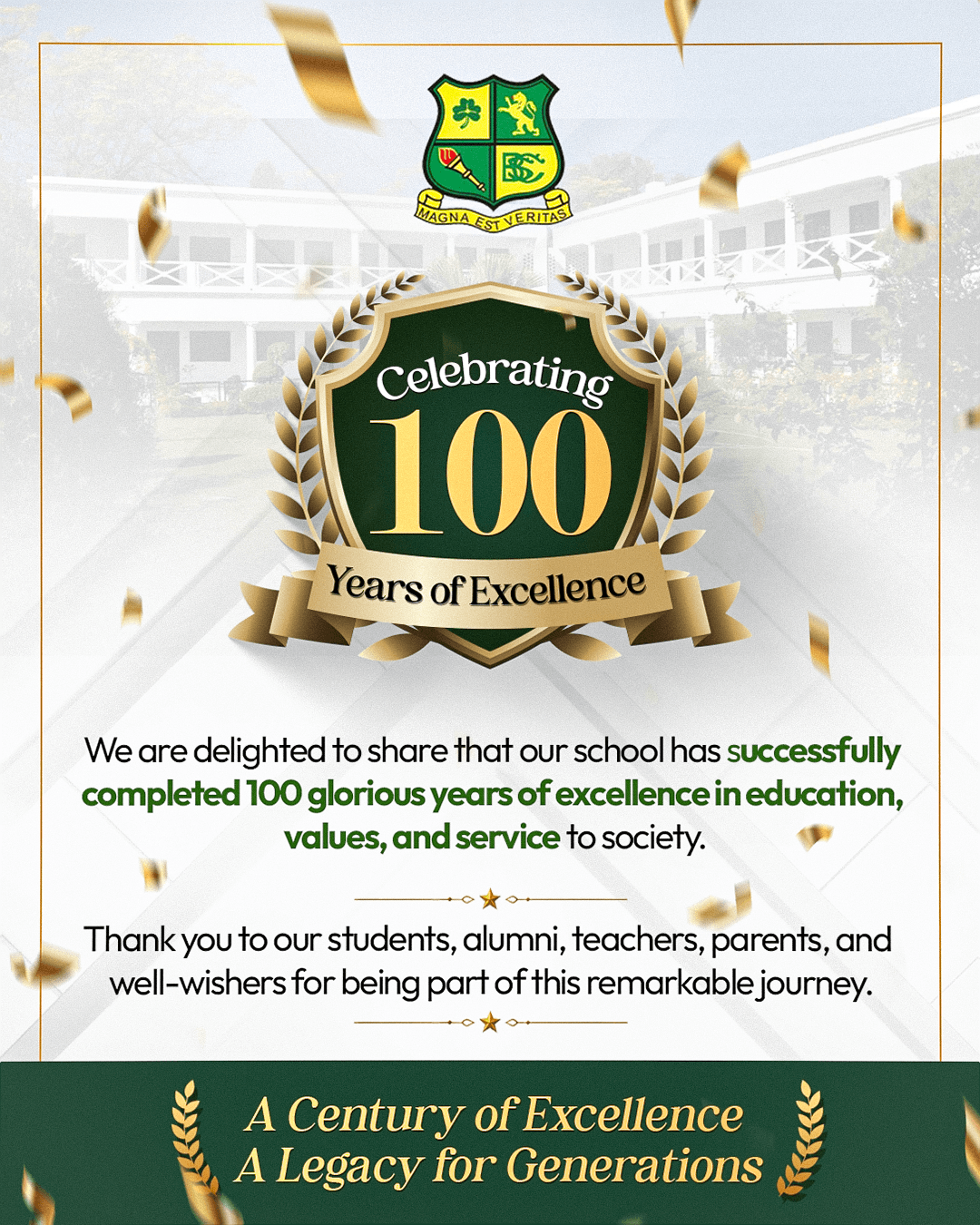 MAGNA EST VERITAS

Celebrating
100
Years of Excellence

We are delighted to share that our school has successfully completed 100 glorious years of excellence in education, values, and service to society.

Thank you to our students, alumni, teachers, parents, and well-wishers for being part of this remarkable journey.

A Century of Excellence
A Legacy for Generations